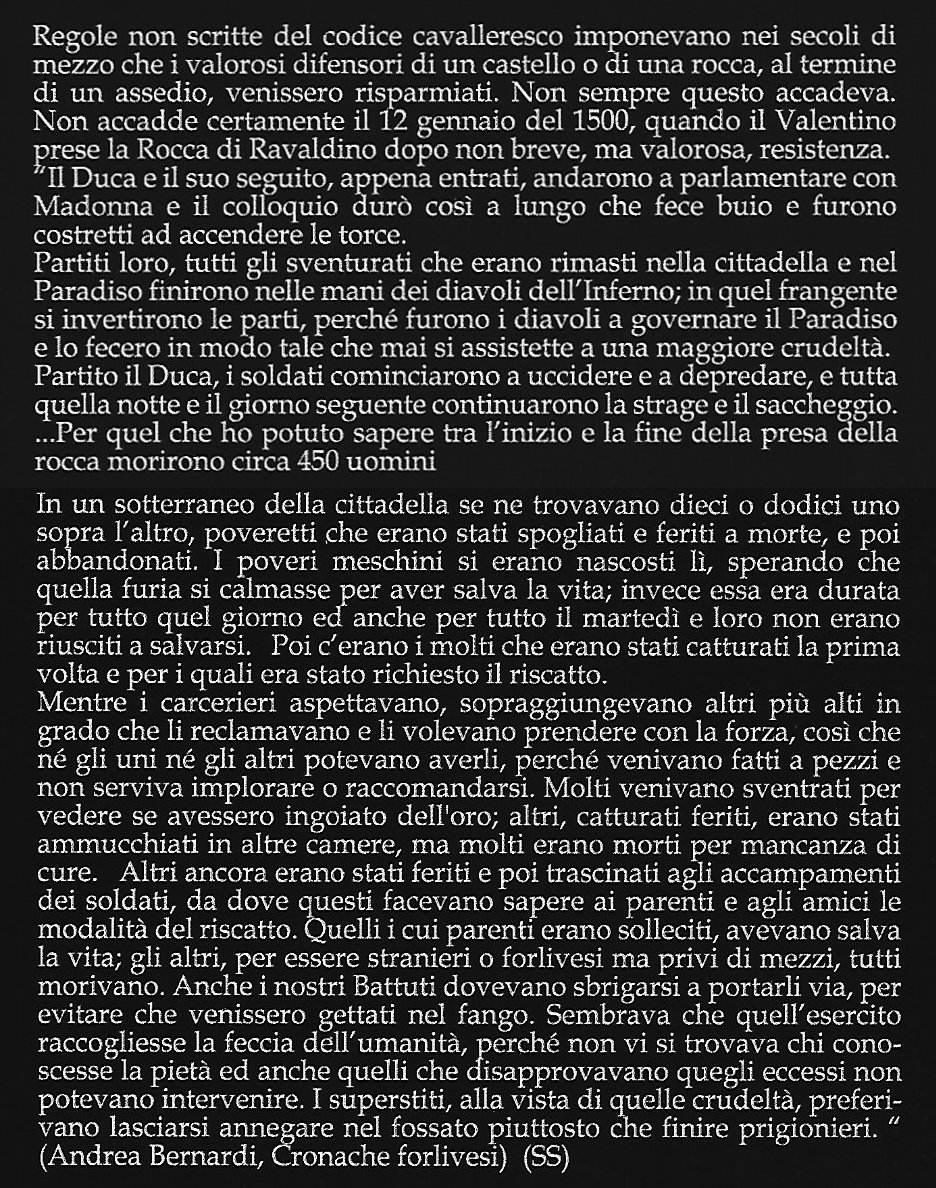 Regole non scritte del codice cavalleresco imponevano nei secoli di mezzo che i valorosi difensori di un castello o di una rocca, al termine di un assedio, venissero risparmiati. Non sempre questo accadeva. Non accadde certamente il 12 gennaio del 1500, quando il Valentino prese la Rocca di Ravaldino dopo non breve, ma valorosa, resistenza. "Il Duca e il suo seguito, appena entrati, andarono a parlamentare con Madonna e il colloquio durò così a lungo che fece buio e furono costretti ad accendere le torce.
Partiti loro, tutti gli sventurati che erano rimasti nella cittadella e nel Paradiso finirono nelle mani dei diavoli dell'Inferno; in quel frangente si invertirono le parti, perché furono i diavoli a governare il Paradiso e lo fecero in modo tale che mai si assistette a una maggiore crudeltà. Partito il Duca, i soldati cominciarono a uccidere e a depredare, e tutta quella notte e il giorno seguente continuarono la strage e il saccheggio. ...Per quel che ho potuto sapere tra l'inizio e la fine della presa della rocca morirono circa 450 uomini

In un sotterraneo della cittadella se ne trovavano dieci o dodici uno sopra l'altro, poveretti che erano stati spogliati e feriti a morte, e poi abbandonati. I poveri meschini si erano nascosti lì, sperando che quella furia si calmasse per aver salva la vita; invece essa era durata per tutto quel giorno ed anche per tutto il martedì e loro non erano riusciti a salvarsi. Poi c'erano i molti che erano stati catturati la prima volta e per i quali era stato richiesto il riscatto.
Mentre i carcerieri aspettavano, sopraggiungevano altri più alti in grado che li reclamavano e li volevano prendere con la forza, così che né gli uni né gli altri potevano averli, perché venivano fatti a pezzi e non serviva implorare o raccomandarsi. Molti venivano sventrati per vedere se avessero ingoiato dell'oro; altri, catturati feriti, erano stati ammucchiati in altre camere, ma molti erano morti per mancanza di cure. Altri ancora erano stati feriti e poi trascinati agli accampamenti dei soldati, da dove questi facevano sapere ai parenti e agli amici le modalità del riscatto. Quelli i cui parenti erano solleciti, avevano salva la vita; gli altri, per essere stranieri o forlivesi ma privi di mezzi, tutti morivano. Anche i nostri Battuti dovevano sbrigarsi a portarli via, per evitare che venissero gettati nel fango. Sembrava che quell'esercito raccogliesse la feccia dell'umanità, perché non vi si trovava chi conoscesse la pietà ed anche quelli che disapprovavano quegli eccessi non potevano intervenire. I superstiti, alla vista di quelle crudeltà, preferivano lasciarsi annegare nel fossato piuttosto che finire prigionieri. "
(Andrea Bernardi, Cronache forlivesi) (SS)